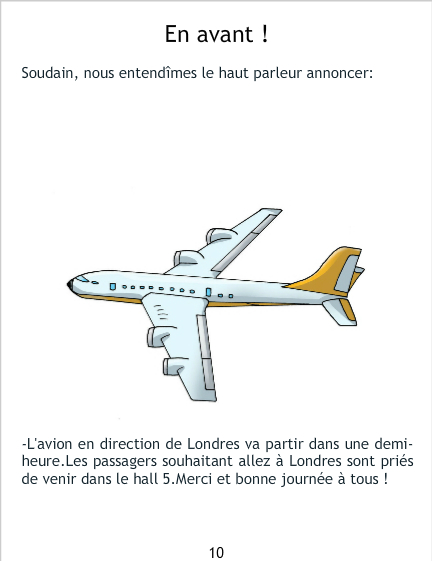 En avant !

Soudain, nous entendîmes le haut parleur annoncer:

-L'avion en direction de Londres va partir dans une demi-heure.Les passagers souhaitant allez à Londres sont priés de venir dans le hall 5.Merci et bonne journée à tous !

10